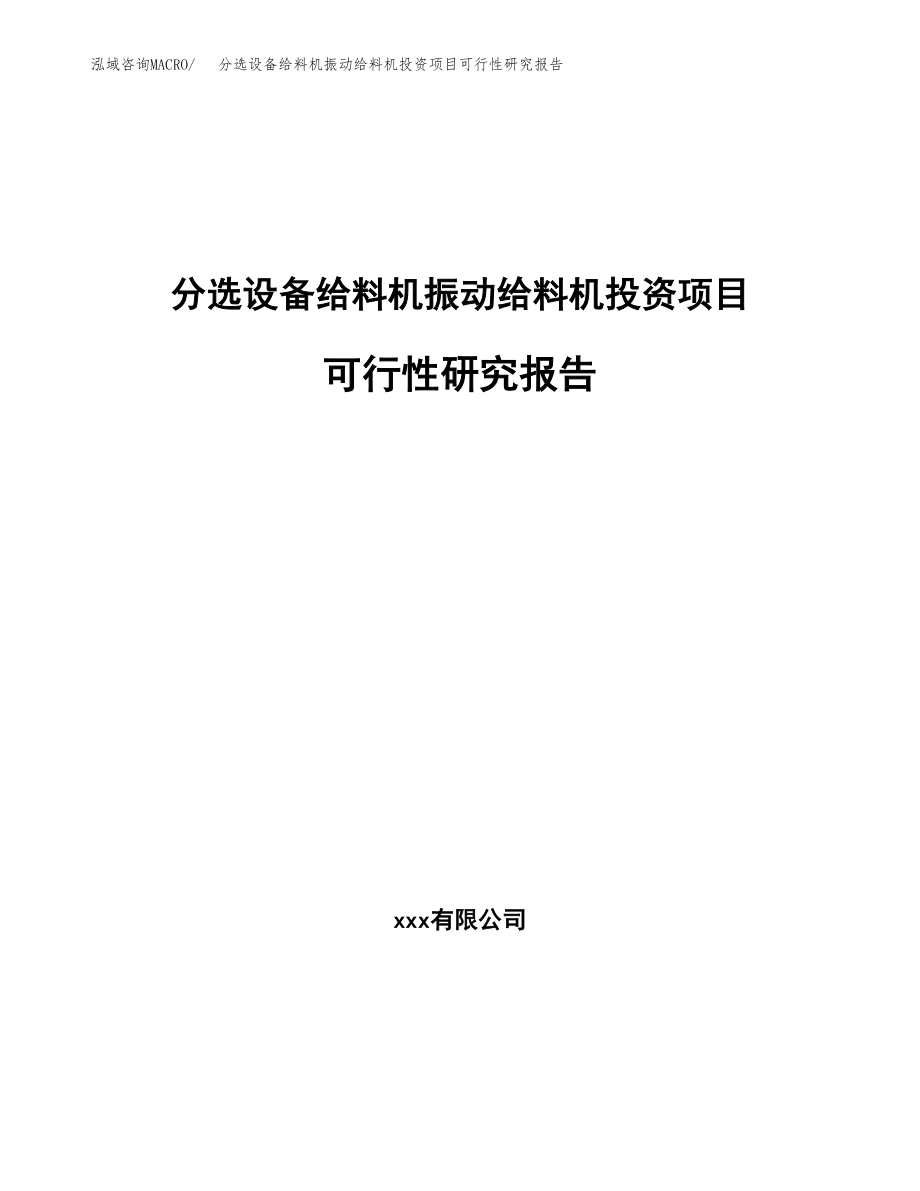 泓域咨询MACRO/　分选设备给料机振动给料机投资项目可行性研究报告

分选设备给料机振动给料机投资项目

可行性研究报告

xxx有限公司